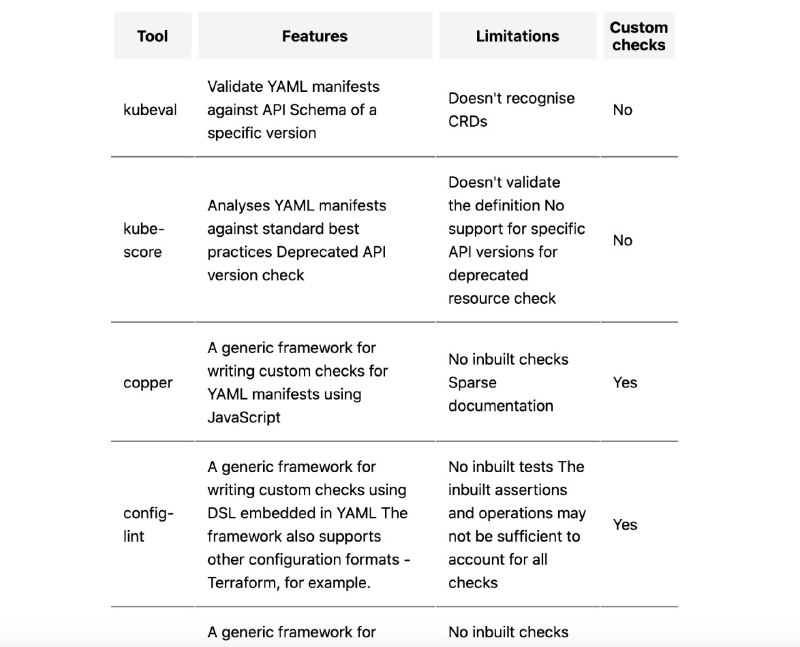 | Tool | Features | Limitations | Custom checks |
|---|---|---|---|
| kubeval | Validate YAML manifests against API Schema of a specific version | Doesn't recognise CRDs | No |
| kube-score | Analyses YAML manifests against standard best practices Deprecated API version check | Doesn't validate the definition No support for specific API versions for deprecated resource check | No |
| copper | A generic framework for writing custom checks for YAML manifests using JavaScript | No inbuilt checks Sparse documentation | Yes |
| config-lint | A generic framework for writing custom checks using DSL embedded in YAML The framework also supports other configuration formats - Terraform, for example. | No inbuilt tests The inbuilt assertions and operations may not be sufficient to account for all checks | Yes |
| | A generic framework for | No inbuilt checks | |